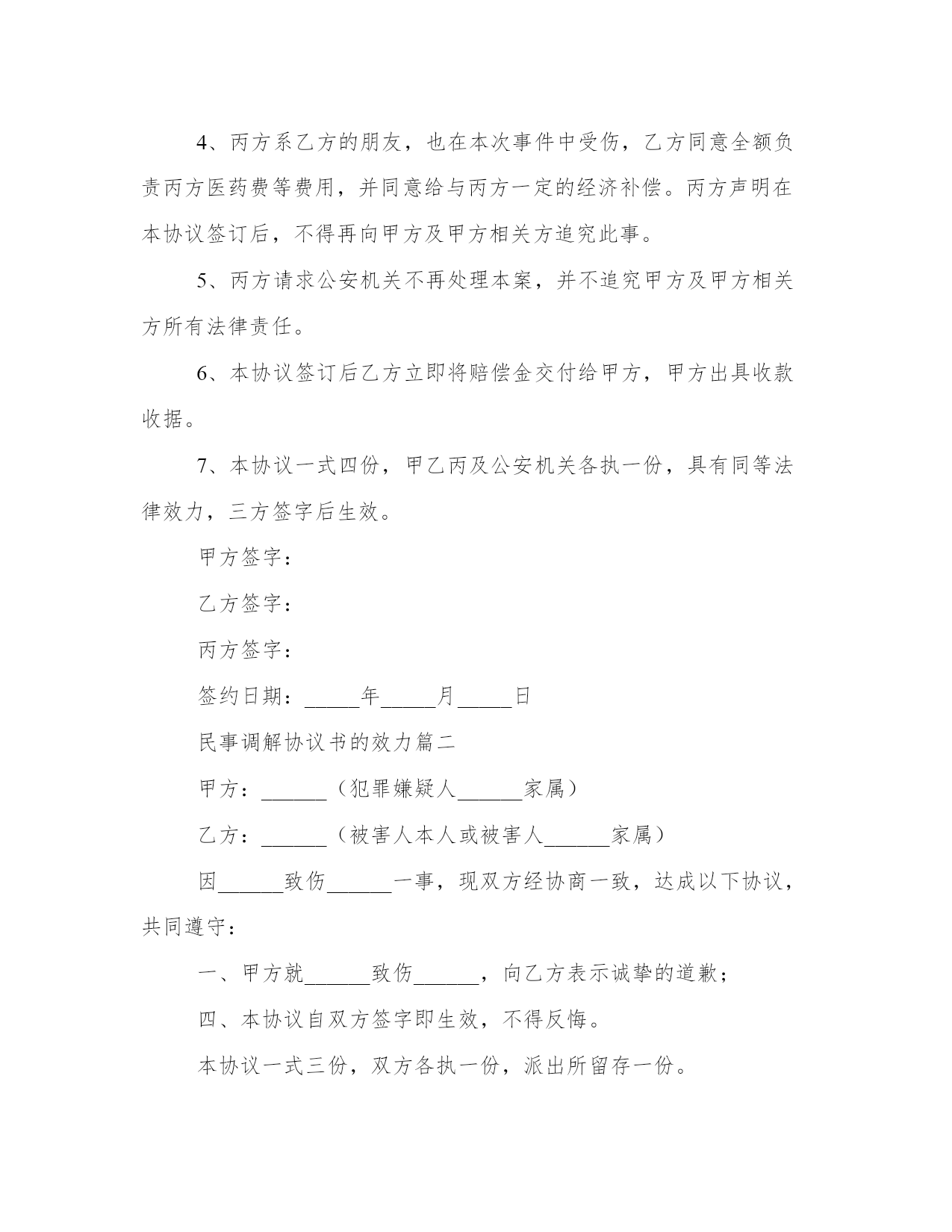 4、丙方系乙方的朋友，也在本次事件中受伤，乙方同意全额负责丙方医药费等费用，并同意给与丙方一定的经济补偿。丙方声明在本协议签订后，不得再向甲方及甲方相关方追究此事。

5、丙方请求公安机关不再处理本案，并不追究甲方及甲方相关方所有法律责任。

6、本协议签订后乙方立即将赔偿金交付给甲方，甲方出具收款收据。

7、本协议一式四份，甲乙丙及公安机关各执一份，具有同等法律效力，三方签字后生效。

甲方签字：

乙方签字：

丙方签字：

签约日期：_____年_____月_____日

民事调解协议书的效力篇二

甲方：______（犯罪嫌疑人______家属）

乙方：______（被害人本人或被害人______家属）

因______致伤______一事，现双方经协商一致，达成以下协议，共同遵守：

一、甲方就______致伤______，向乙方表示诚挚的道歉；

四、本协议自双方签字即生效，不得反悔。

本协议一式三份，双方各执一份，派出所留存一份。